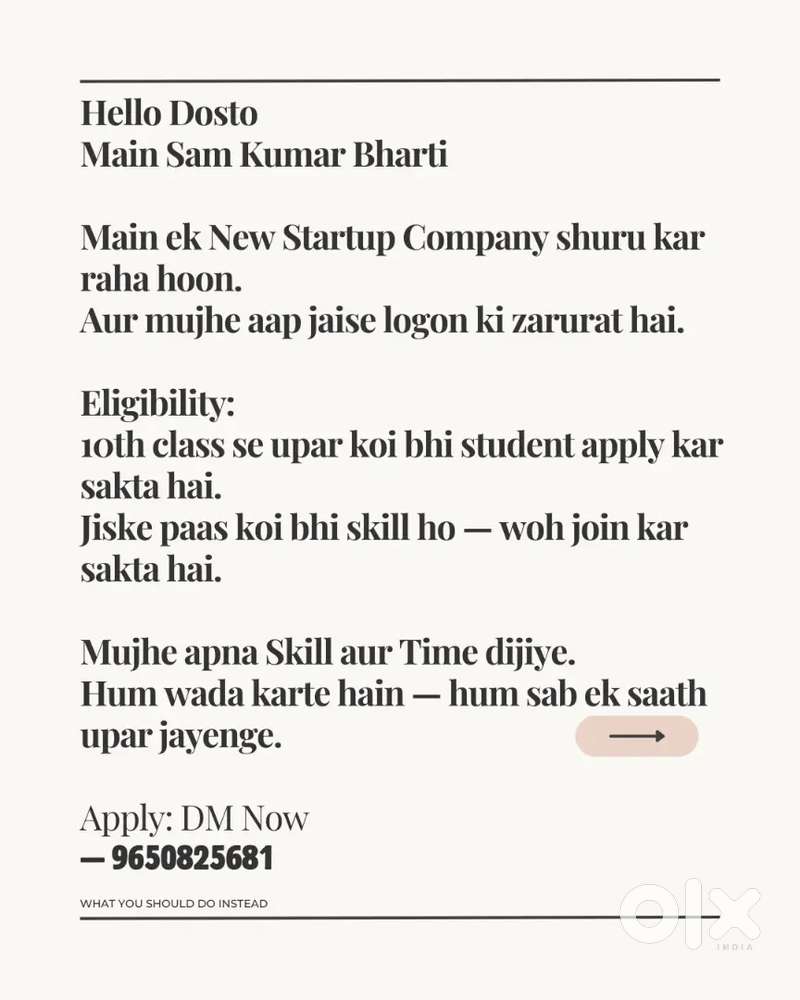 Hello Dosto
Main Sam Kumar Bharti

Main ek New Startup Company shuru kar raha hoon.
Aur mujhe aap jaise logon ki zarurat hai.

Eligibility:
10th class se upar koi bhi student apply kar sakta hai.
Jiske paas koi bhi skill ho — woh join kar sakta hai.

Mujhe apna Skill aur Time dijiye.
Hum wada karte hain — hum sab ek saath upar jayenge.

Apply: DM Now
— 9650825681

WHAT YOU SHOULD DO INSTEAD

olx
INDIA